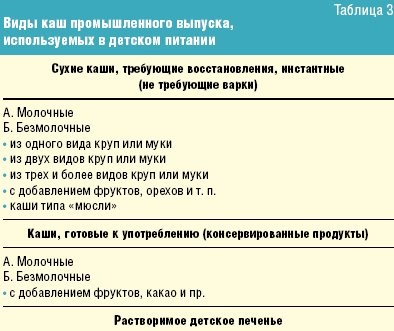 Таблица 3

Виды каш промышленного выпуска, используемых в детском питании

Сухие каши, требующие восстановления, инстантные (не требующие варки)

А. Молочные
Б. Безмолочные
• из одного вида круп или муки
• из двух видов круп или муки
• из трех и более видов круп или муки
• с добавлением фруктов, орехов и т. п.
• каши типа «мюсли»

Каши, готовые к употреблению (консервированные продукты)

А. Молочные
Б. Безмолочные
• с добавлением фруктов, какао и пр.

Растворимое детское печенье